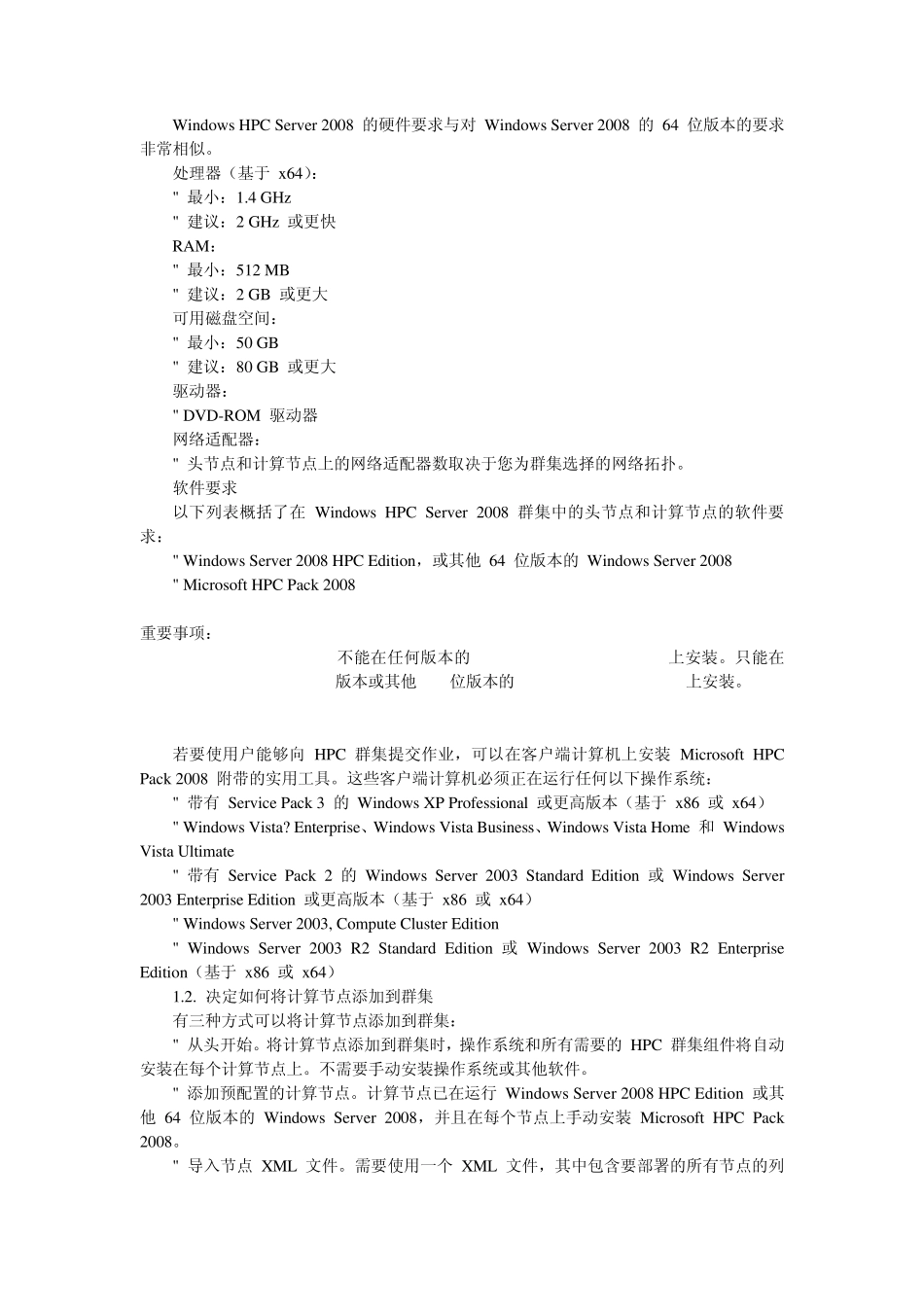 Windows HPC Server 2008 的硬件要求与对 Windows Server 2008 的 64 位版本的要求非常相似。

处理器（基于 x64）：

" 最小：1.4 GHz

" 建议：2 GHz 或更快

RAM：

" 最小：512 MB

" 建议：2 GB 或更大

可用磁盘空间：

" 最小：50 GB

" 建议：80 GB 或更大

驱动器：

" DVD-ROM 驱动器

网络适配器：

" 头节点和计算节点上的网络适配器数取决于您为群集选择的网络拓扑。

软件要求

以下列表概括了在 Windows HPC Server 2008 群集中的头节点和计算节点的软件要求：

" Windows Server 2008 HPC Edition，或其他 64 位版本的 Windows Server 2008

" Microsoft HPC Pack 2008

重要事项：

不能在任何版本的 上安装。只能在

版本或其他 位版本的 上安装。

若要使用户能够向 HPC 群集提交作业，可以在客户端计算机上安装 Microsoft HPC Pack 2008 附带的实用工具。这些客户端计算机必须正在运行任何以下操作系统：

" 带有 Service Pack 3 的 Windows XP Professional 或更高版本（基于 x86 或 x64）

" Windows Vista? Enterprise、Windows Vista Business、Windows Vista Home 和 Windows Vista Ultimate

" 带有 Service Pack 2 的 Windows Server 2003 Standard Edition 或 Windows Server 2003 Enterprise Edition 或更高版本（基于 x86 或 x64）

" Windows Server 2003, Compute Cluster Edition

" Windows Server 2003 R2 Standard Edition 或 Windows Server 2003 R2 Enterprise Edition（基于 x86 或 x64）

1.2. 决定如何将计算节点添加到群集

有三种方式可以将计算节点添加到群集：

" 从头开始。将计算节点添加到群集时，操作系统和所有需要的 HPC 群集组件将自动安装在每个计算节点上。不需要手动安装操作系统或其他软件。

" 添加预配置的计算节点。计算节点已在运行 Windows Server 2008 HPC Edition 或其他 64 位版本的 Windows Server 2008，并且在每个节点上手动安装 Microsoft HPC Pack 2008。

" 导入节点 XML 文件。需要使用一个 XML 文件，其中包含要部署的所有节点的列